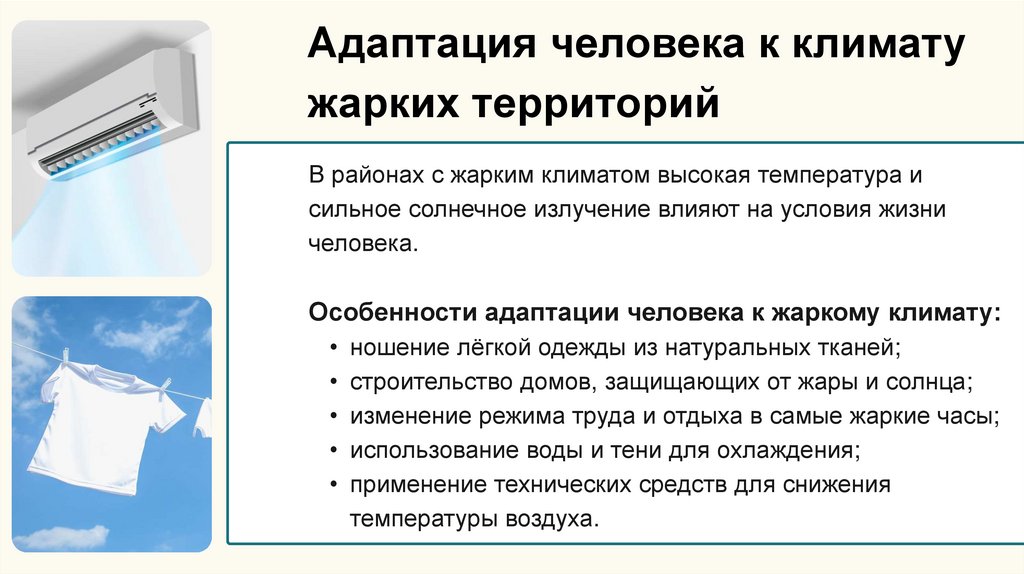 Адаптация человека к климату жарких территорий

В районах с жарким климатом высокая температура и сильное солнечное излучение влияют на условия жизни человека.

Особенности адаптации человека к жаркому климату:
• ношение лёгкой одежды из натуральных тканей;
• строительство домов, защищающих от жары и солнца;
• изменение режима труда и отдыха в самые жаркие часы;
• использование воды и тени для охлаждения;
• применение технических средств для снижения температуры воздуха.